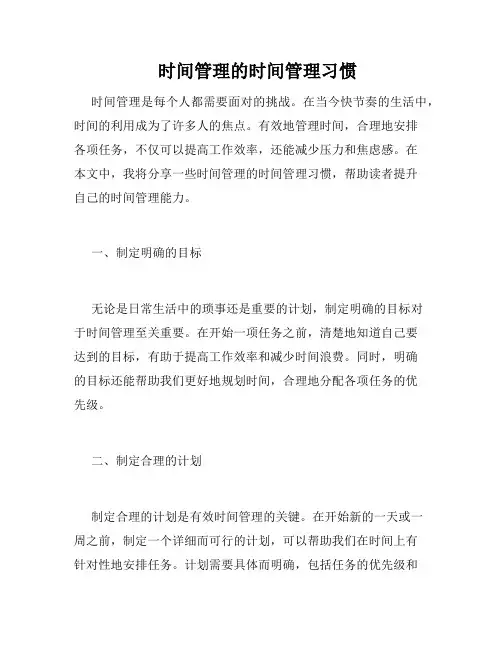 时间管理的时间管理习惯

时间管理是每个人都需要面对的挑战。在当今快节奏的生活中，时间的利用成为了许多人的焦点。有效地管理时间，合理地安排各项任务，不仅可以提高工作效率，还能减少压力和焦虑感。在本文中，我将分享一些时间管理的时间管理习惯，帮助读者提升自己的时间管理能力。

一、制定明确的目标

无论是日常生活中的琐事还是重要的计划，制定明确的目标对于时间管理至关重要。在开始一项任务之前，清楚地知道自己要达到的目标，有助于提高工作效率和减少时间浪费。同时，明确的目标还能帮助我们更好地规划时间，合理地分配各项任务的优先级。

二、制定合理的计划

制定合理的计划是有效时间管理的关键。在开始新的一天或一周之前，制定一个详细而可行的计划，可以帮助我们在时间上有针对性地安排任务。计划需要具体而明确，包括任务的优先级和